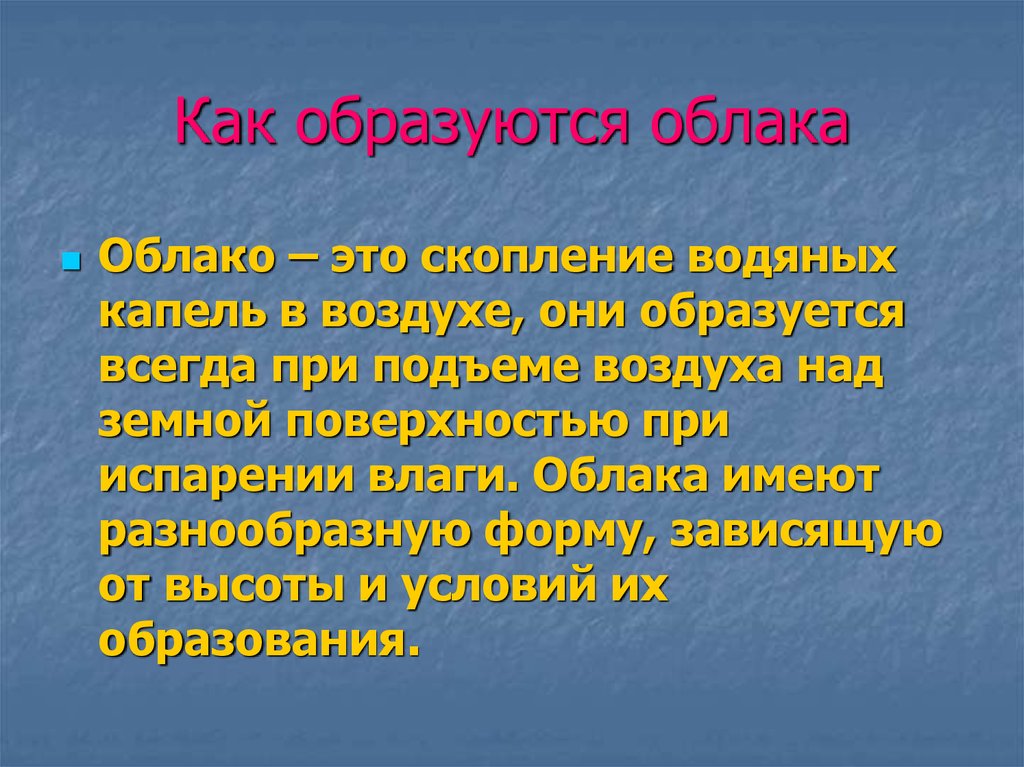 Как образуются облака

Облако – это скопление водяных капель в воздухе, они образуется всегда при подъеме воздуха над земной поверхностью при испарении влаги. Облака имеют разнообразную форму, зависящую от высоты и условий их образования.